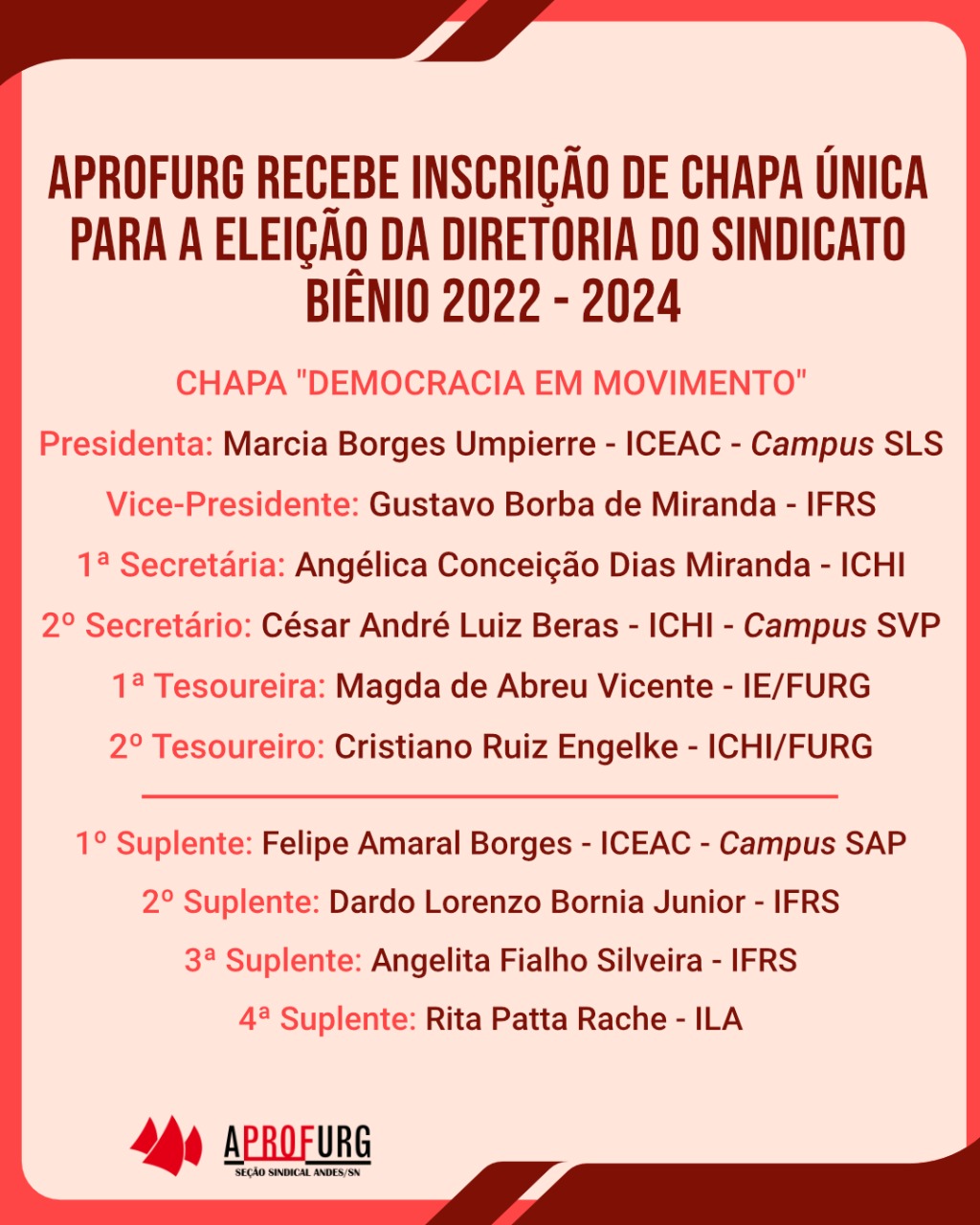 APROFURG RECEBE INSCRIÇÃO DE CHAPA ÚNICA PARA A ELEIÇÃO DA DIRETORIA DO SINDICATO BIÊNIO 2022 - 2024

CHAPA "DEMOCRACIA EM MOVIMENTO"

Presidenta: Marcia Borges Umpierre - ICEAC - Campus SLS

Vice-Presidente: Gustavo Borba de Miranda - IFRS

1ª Secretária: Angélica Conceição Dias Miranda - ICHI

2º Secretário: César André Luiz Beras - ICHI - Campus SVP

1ª Tesoureira: Magda de Abreu Vicente - IE/FURG

2º Tesoureiro: Cristiano Ruiz Engelke - ICHI/FURG

1º Suplente: Felipe Amaral Borges - ICEAC - Campus SAP

2º Suplente: Dardo Lorenzo Bornia Junior - IFRS

3ª Suplente: Angelita Fialho Silveira - IFRS

4ª Suplente: Rita Patta Rache - ILA

APROFURG
SEÇÃO SINDICAL ANDES/SN